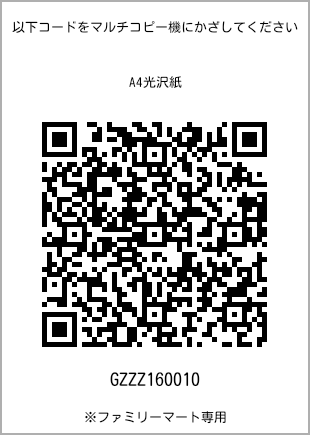 以下コードをマルチコピー機にかざしてください

A4光沢紙

GZZZ160010

※ファミリーマート専用